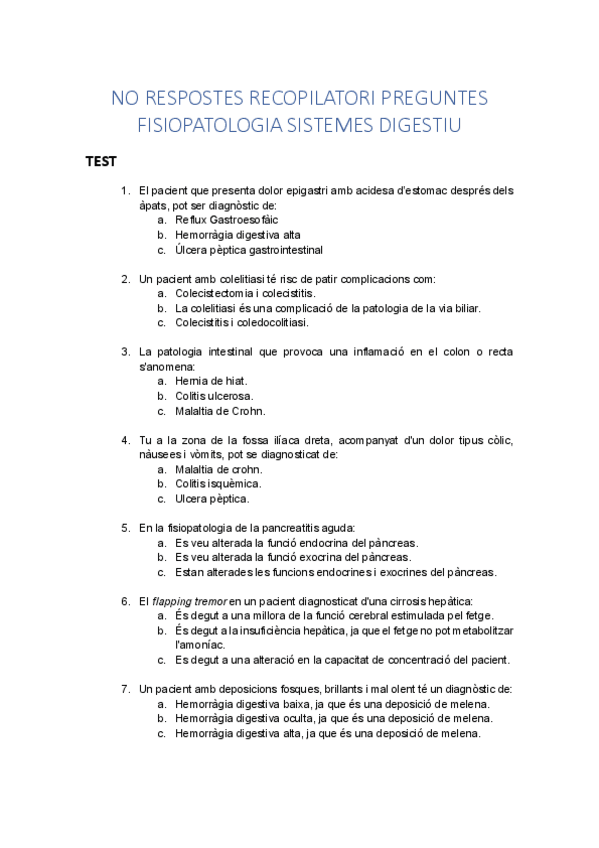 NO RESPOSTES RECOPILATORI PREGUNTES FISIOPATOLOGIA SISTEMES DIGESTIU

TEST

1. El pacient que presenta dolor epigastri amb acidesa d'estomac després dels àpats, pot ser diagnòstic de:
a. Reflux Gastroesofàic
b. Hemorràgia digestiva alta
c. Úlcera pèptica gastrointestinal

2. Un pacient amb colelitiasi té risc de patir complicacions com:
a. Colecistectomia i colecistitis.
b. La colelitiasi és una complicació de la patologia de la via biliar.
c. Colecistitis i coledocolitiasi.

3. La patologia intestinal que provoca una inflamació en el colon o recta s'anomena:
a. Hernia de hiat.
b. Colitis ulcerosa.
c. Malaltia de Crohn.

4. Tu a la zona de la fossa ilíaca dreta, acompanyat d'un dolor tipus còlic, nàusees i vòmits, pot se diagnosticat de:
a. Malaltia de crohn.
b. Colitis isquèmica.
c. Ulcera pèptica.

5. En la fisiopatologia de la pancreatitis aguda:
a. Es veu alterada la funció endocrina del pàncreas.
b. Es veu alterada la funció exocrina del pàncreas.
c. Estan alterades les funcions endocrines i exocrines del pàncreas.

6. El flapping tremor en un pacient diagnosticat d'una cirrosis hepàtica:
a. És degut a una millora de la funció cerebral estimulada pel fetge.
b. És degut a la insuficiència hepàtica, ja que el fetge no pot metabolitzar l'amoníac.
c. Es degut a una alteració en la capacitat de concentració del pacient.

7. Un pacient amb deposicions fosques, brillants i mal olent té un diagnòstic de:
a. Hemorràgia digestiva baixa, ja que és una deposició de melena.
b. Hemorràgia digestiva oculta, ja que és una deposició de melena.
c. Hemorràgia digestiva alta, ja que és una deposició de melena.